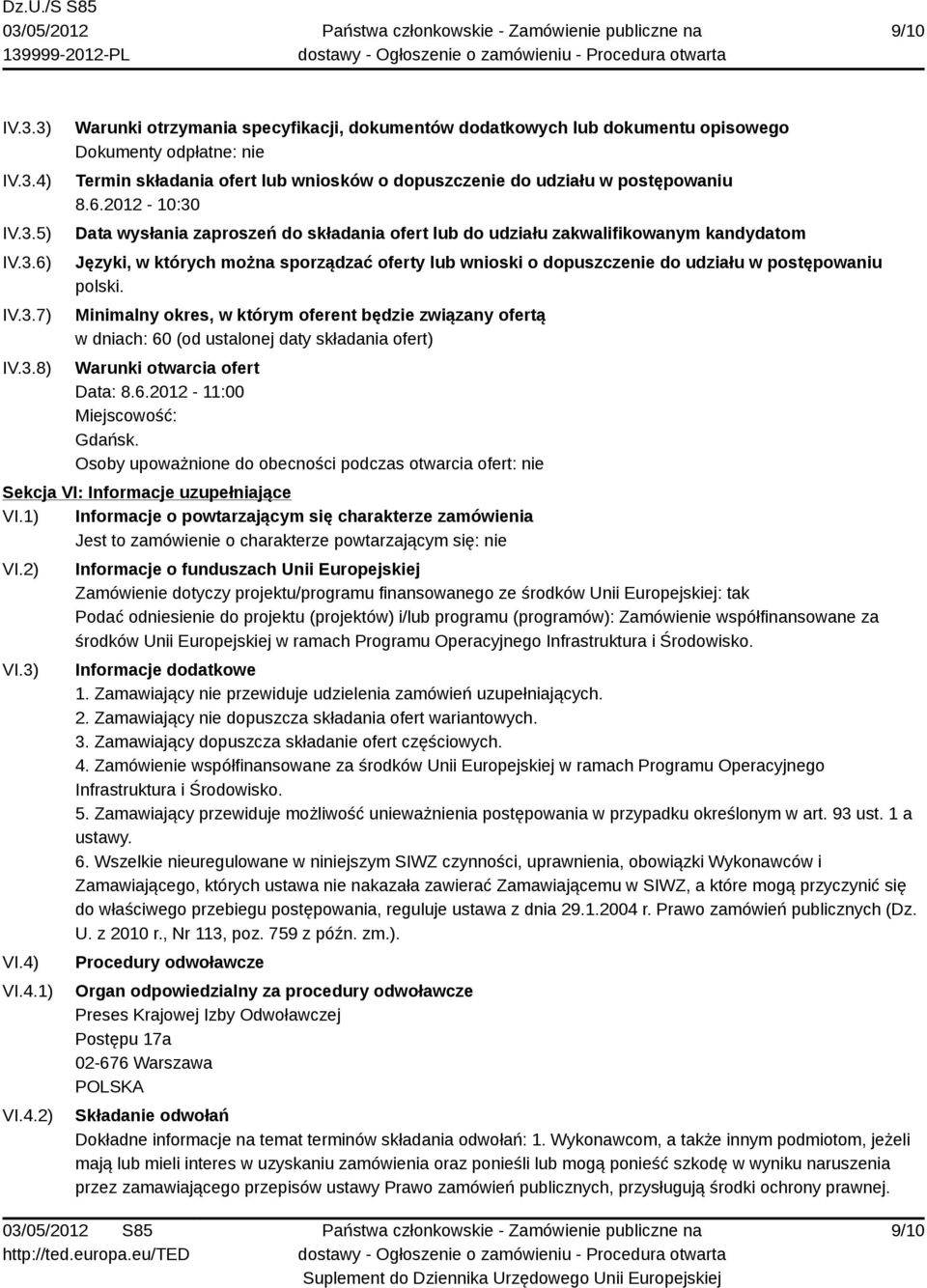 Dz.U./S S85
03/05/2012
139999-2012-PL

Państwa członkowskie - Zamówienie publiczne na dostawy - Ogłoszenie o zamówieniu - Procedura otwarta

9/10

IV.3.3) Warunki otrzymania specyfikacji, dokumentów dodatkowych lub dokumentu opisowego
Dokumenty odpłatne: nie

IV.3.4) Termin składania ofert lub wniosków o dopuszczenie do udziału w postępowaniu
8.6.2012 - 10:30

IV.3.5) Data wysłania zaproszeń do składania ofert lub do udziału zakwalifikowanym kandydatom

IV.3.6) Języki, w których można sporządzać oferty lub wnioski o dopuszczenie do udziału w postępowaniu
polski.

IV.3.7) Minimalny okres, w którym oferent będzie związany ofertą
w dniach: 60 (od ustalonej daty składania ofert)

IV.3.8) Warunki otwarcia ofert
Data: 8.6.2012 - 11:00
Miejscowość:
Gdańsk.
Osoby upoważnione do obecności podczas otwarcia ofert: nie

Sekcja VI: Informacje uzupełniające

VI.1) Informacje o powtarzającym się charakterze zamówienia
Jest to zamówienie o charakterze powtarzającym się: nie

VI.2) Informacje o funduszach Unii Europejskiej
Zamówienie dotyczy projektu/programu finansowanego ze środków Unii Europejskiej: tak
Podać odniesienie do projektu (projektów) i/lub programu (programów): Zamówienie współfinansowane za środków Unii Europejskiej w ramach Programu Operacyjnego Infrastruktura i Środowisko.

VI.3) Informacje dodatkowe
1. Zamawiający nie przewiduje udzielenia zamówień uzupełniających.
2. Zamawiający nie dopuszcza składania ofert wariantowych.
3. Zamawiający dopuszcza składanie ofert częściowych.
4. Zamówienie współfinansowane za środków Unii Europejskiej w ramach Programu Operacyjnego Infrastruktura i Środowisko.
5. Zamawiający przewiduje możliwość unieważnienia postępowania w przypadku określonym w art. 93 ust. 1 a ustawy.
6. Wszelkie nieuregulowane w niniejszym SIWZ czynności, uprawnienia, obowiązki Wykonawców i Zamawiającego, których ustawa nie nakazała zawierać Zamawiającemu w SIWZ, a które mogą przyczynić się do właściwego przebiegu postępowania, reguluje ustawa z dnia 29.1.2004 r. Prawo zamówień publicznych (Dz. U. z 2010 r., Nr 113, poz. 759 z późn. zm.).

VI.4) Procedury odwoławcze

VI.4.1) Organ odpowiedzialny za procedury odwoławcze
Preses Krajowej Izby Odwoławczej
Postępu 17a
02-676 Warszawa
POLSKA

VI.4.2) Składanie odwołań
Dokładne informacje na temat terminów składania odwołań: 1. Wykonawcom, a także innym podmiotom, jeżeli mają lub mieli interes w uzyskaniu zamówienia oraz ponieśli lub mogą ponieść szkodę w wyniku naruszenia przez zamawiającego przepisów ustawy Prawo zamówień publicznych, przysługują środki ochrony prawnej.

03/05/2012 S85
http://ted.europa.eu/TED

Państwa członkowskie - Zamówienie publiczne na dostawy - Ogłoszenie o zamówieniu - Procedura otwarta
Suplement do Dziennika Urzędowego Unii Europejskiej

9/10